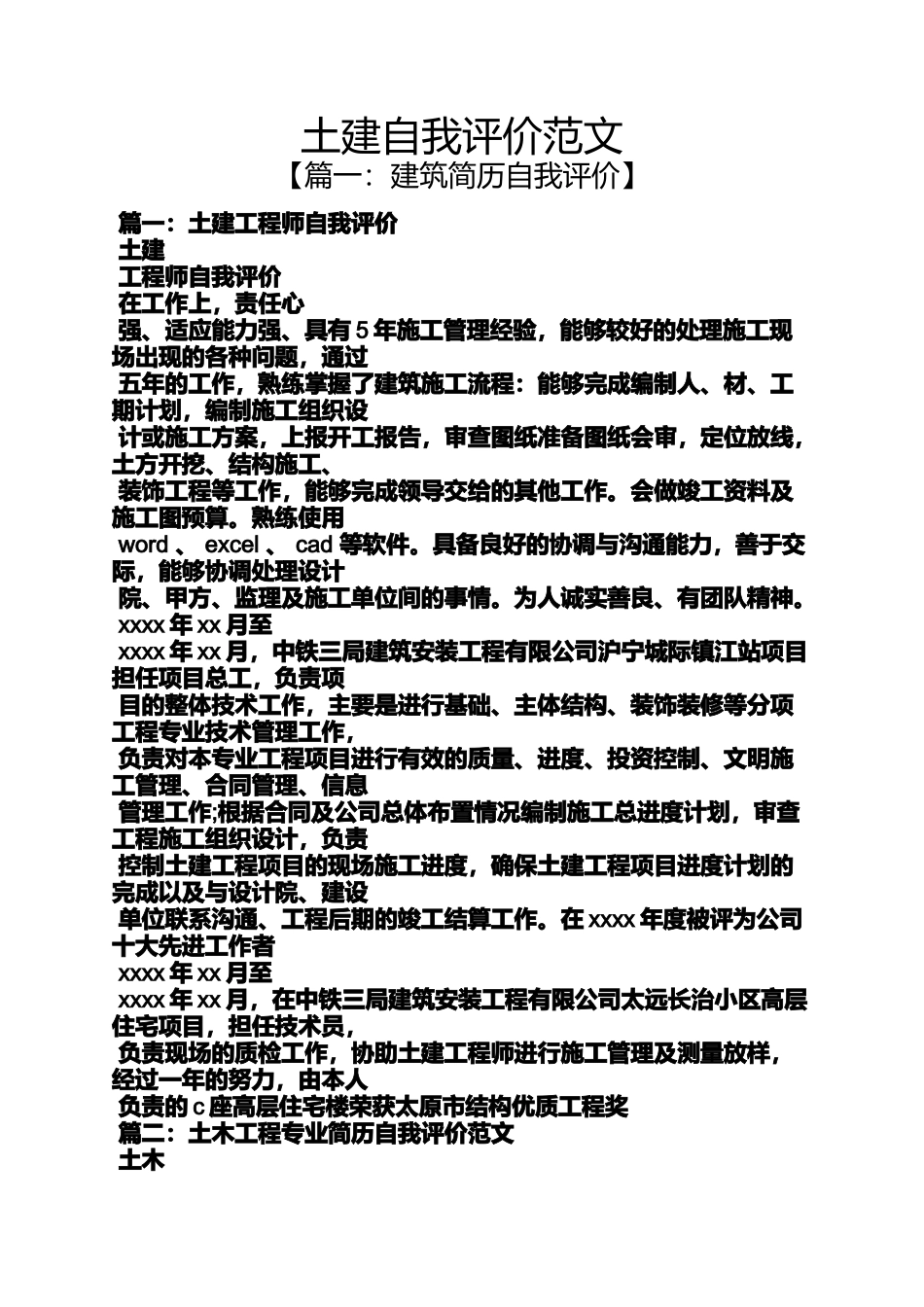 土建自我评价范文
【篇一：建筑简历自我评价】

篇一：土建工程师自我评价
土建
工程师自我评价
在工作上，责任心
强、适应能力强、具有 5 年施工管理经验，能够较好的处理施工现场出现的各种问题，通过
五年的工作，熟练掌握了建筑施工流程：能够完成编制人、材、工期计划，编制施工组织设
计或施工方案，上报开工报告，审查图纸准备图纸会审，定位放线，土方开挖、结构施工、
装饰工程等工作，能够完成领导交给的其他工作。会做竣工资料及施工图预算。熟练使用
word 、 excel 、 cad 等软件。具备良好的协调与沟通能力，善于交际，能够协调处理设计
院、甲方、监理及施工单位间的事情。为人诚实善良、有团队精神。
xxxx 年 xx 月至
xxxx 年 xx 月，中铁三局建筑安装工程有限公司沪宁城际镇江站项目担任项目总工，负责项
目的整体技术工作，主要是进行基础、主体结构、装饰装修等分项工程专业技术管理工作，
负责对本专业工程项目进行有效的质量、进度、投资控制、文明施工管理、合同管理、信息
管理工作;根据合同及公司总体布置情况编制施工总进度计划，审查工程施工组织设计，负责
控制土建工程项目的现场施工进度，确保土建工程项目进度计划的完成以及与设计院、建设
单位联系沟通、工程后期的竣工结算工作。在 xxxx 年度被评为公司十大先进工作者
xxxx 年 xx 月至
xxxx 年 xx 月，在中铁三局建筑安装工程有限公司太远长治小区高层住宅项目，担任技术员，
负责现场的质检工作，协助土建工程师进行施工管理及测量放样，经过一年的努力，由本人
负责的 c 座高层住宅楼荣获太原市结构优质工程奖
篇二：土木工程专业简历自我评价范文
土木